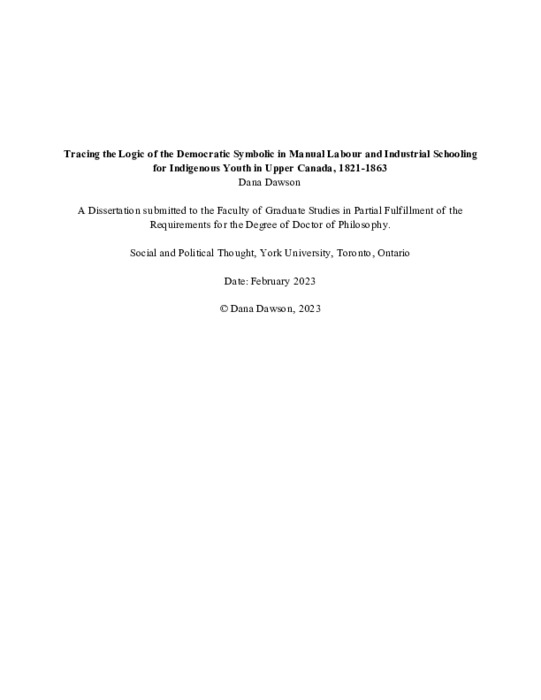 Tracing the Logic of the Democratic Symbolic in Manual Labour and Industrial Schooling for Indigenous Youth in Upper Canada, 1821-1863
Dana Dawson

A Dissertation submitted to the Faculty of Graduate Studies in Partial Fulfillment of the Requirements for the Degree of Doctor of Philosophy.

Social and Political Thought, York University, Toronto, Ontario

Date: February 2023

© Dana Dawson, 2023